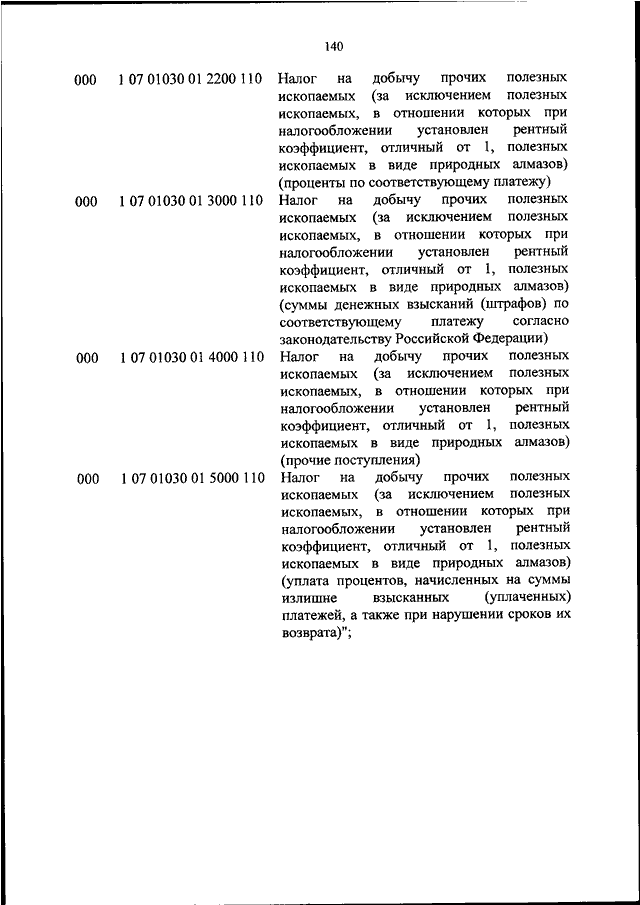 140

| | | |
|---|---|---|
| 000 | 1 07 01030 01 2200 110 | Налог на добычу прочих полезных ископаемых (за исключением полезных ископаемых, в отношении которых при налогообложении установлен рентный коэффициент, отличный от 1, полезных ископаемых в виде природных алмазов) (проценты по соответствующему платежу) |
| 000 | 1 07 01030 01 3000 110 | Налог на добычу прочих полезных ископаемых (за исключением полезных ископаемых, в отношении которых при налогообложении установлен рентный коэффициент, отличный от 1, полезных ископаемых в виде природных алмазов) (суммы денежных взысканий (штрафов) по соответствующему платежу согласно законодательству Российской Федерации) |
| 000 | 1 07 01030 01 4000 110 | Налог на добычу прочих полезных ископаемых (за исключением полезных ископаемых, в отношении которых при налогообложении установлен рентный коэффициент, отличный от 1, полезных ископаемых в виде природных алмазов) (прочие поступления) |
| 000 | 1 07 01030 01 5000 110 | Налог на добычу прочих полезных ископаемых (за исключением полезных ископаемых, в отношении которых при налогообложении установлен рентный коэффициент, отличный от 1, полезных ископаемых в виде природных алмазов) (уплата процентов, начисленных на суммы излишне взысканных (уплаченных) платежей, а также при нарушении сроков их возврата)"; |